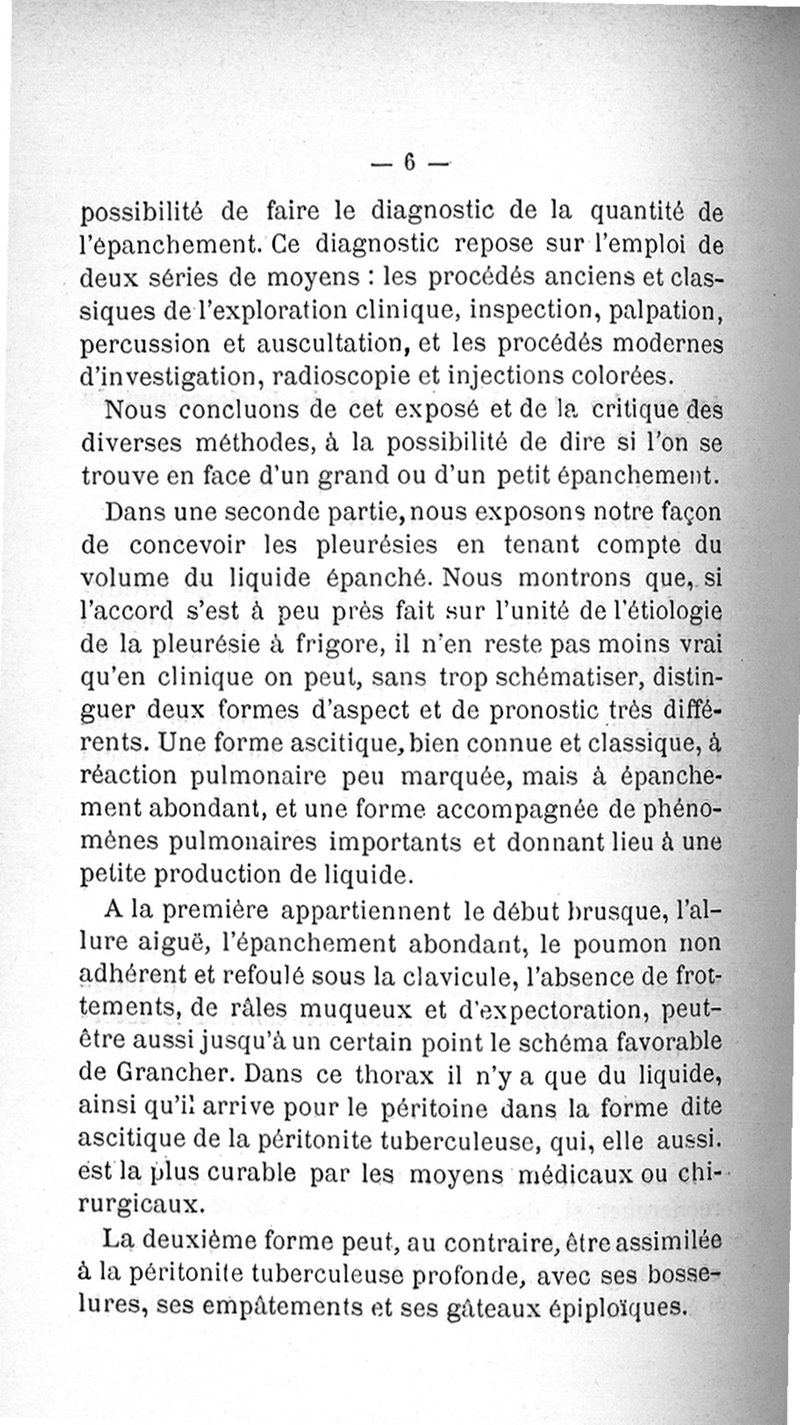 — 6 —

possibilité de faire le diagnostic de la quantité de l'épanchement. Ce diagnostic repose sur l'emploi de deux séries de moyens : les procédés anciens et classiques de l'exploration clinique, inspection, palpation, percussion et auscultation, et les procédés modernes d'investigation, radioscopie et injections colorées.

Nous concluons de cet exposé et de la critique des diverses méthodes, à la possibilité de dire si l'on se trouve en face d'un grand ou d'un petit épanchement.

Dans une seconde partie, nous exposons notre façon de concevoir les pleurésies en tenant compte du volume du liquide épanché. Nous montrons que, si l'accord s'est à peu près fait sur l'unité de l'étiologie de la pleurésie à frigore, il n'en reste pas moins vrai qu'en clinique on peut, sans trop schématiser, distinguer deux formes d'aspect et de pronostic très différents. Une forme ascitique, bien connue et classique, à réaction pulmonaire peu marquée, mais à épanchement abondant, et une forme accompagnée de phénomènes pulmonaires importants et donnant lieu à une petite production de liquide.

A la première appartiennent le début brusque, l'allure aiguë, l'épanchement abondant, le poumon non adhérent et refoulé sous la clavicule, l'absence de frottements, de râles muqueux et d'expectoration, peut-être aussi jusqu'à un certain point le schéma favorable de Grancher. Dans ce thorax il n'y a que du liquide, ainsi qu'il arrive pour le péritoine dans la forme dite ascitique de la péritonite tuberculeuse, qui, elle aussi. est la plus curable par les moyens médicaux ou chirurgicaux.

La deuxième forme peut, au contraire, être assimilée à la péritonite tuberculeuse profonde, avec ses bosselures, ses empâtements et ses gâteaux épiploïques.